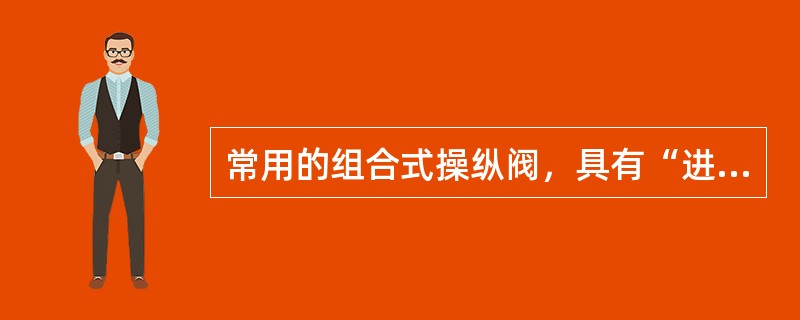 常用的组合式操纵阀，具有“进...